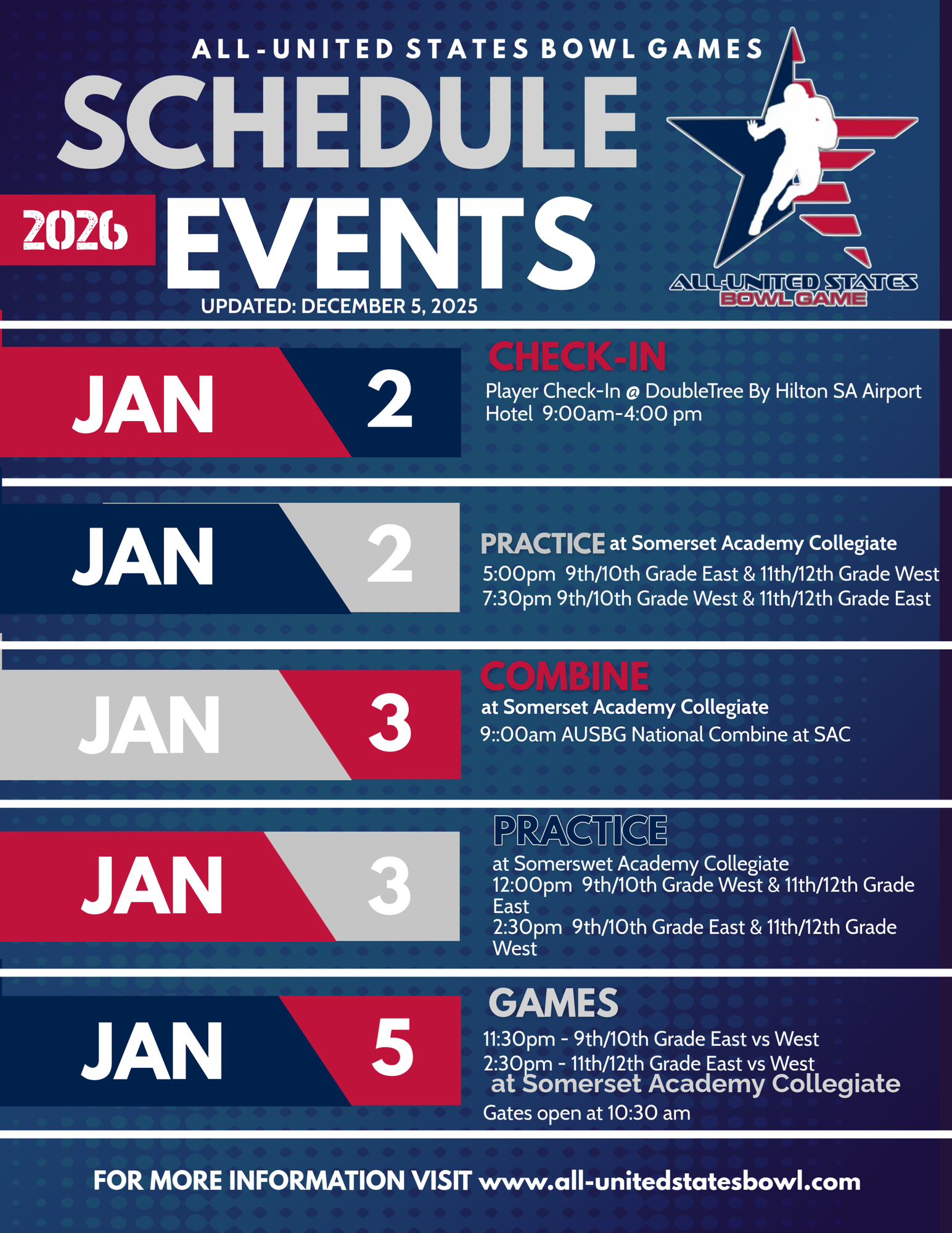 ALL-UNITED STATES BOWL GAMES

SCHEDULE

2026 EVENTS

UPDATED: DECEMBER 5, 2025

ALL-UNITED STATES BOWL GAME

JAN 2

CHECK-IN

Player Check-In @ DoubleTree By Hilton SA Airport Hotel 9:00am-4:00 pm

JAN 2

PRACTICE at Somerset Academy Collegiate

5:00pm 9th/10th Grade East & 11th/12th Grade West
7:30pm 9th/10th Grade West & 11th/12th Grade East

JAN 3

COMBINE

at Somerset Academy Collegiate

9::00am AUSBG National Combine at SAC

JAN 3

PRACTICE

at Somerswet Academy Collegiate
12:00pm 9th/10th Grade West & 11th/12th Grade East
2:30pm 9th/10th Grade East & 11th/12th Grade West

JAN 5

GAMES

11:30pm - 9th/10th Grade East vs West
2:30pm - 11th/12th Grade East vs West
at Somerset Academy Collegiate
Gates open at 10:30 am

FOR MORE INFORMATION VISIT www.all-unitedstatesbowl.com